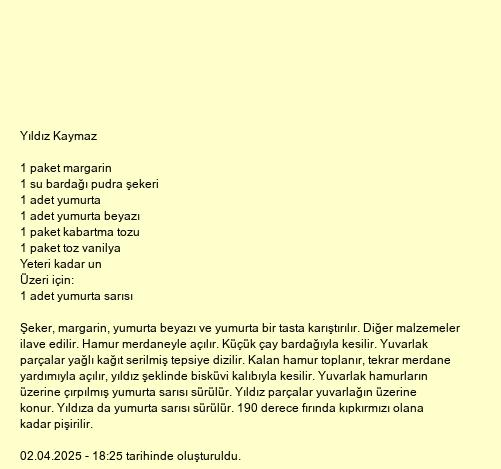 Yıldız Kaymaz

1 paket margarin
1 su bardağı pudra şekeri
1 adet yumurta
1 adet yumurta beyazı
1 paket kabartma tozu
1 paket toz vanilya
Yeteri kadar un
Üzeri için:
1 adet yumurta sarısı

Şeker, margarin, yumurta beyazı ve yumurta bir tasta karıştırılır. Diğer malzemeler ilave edilir. Hamur merdaneyle açılır. Küçük çay bardağıyla kesilir. Yuvarlak parçalar yağlı kağıt serilmiş tepsiye dizilir. Kalan hamur toplanır, tekrar merdane yardımıyla açılır, yıldız şeklinde bisküvi kalıbıyla kesilir. Yuvarlak hamurların üzerine çırpılmış yumurta sarısı sürülür. Yıldız parçalar yuvarlağın üzerine konur. Yıldıza da yumurta sarısı sürülür. 190 derece fırında kıpkırmızı olana kadar pişirilir.

02.04.2025 - 18:25 tarihinde oluşturuldu.